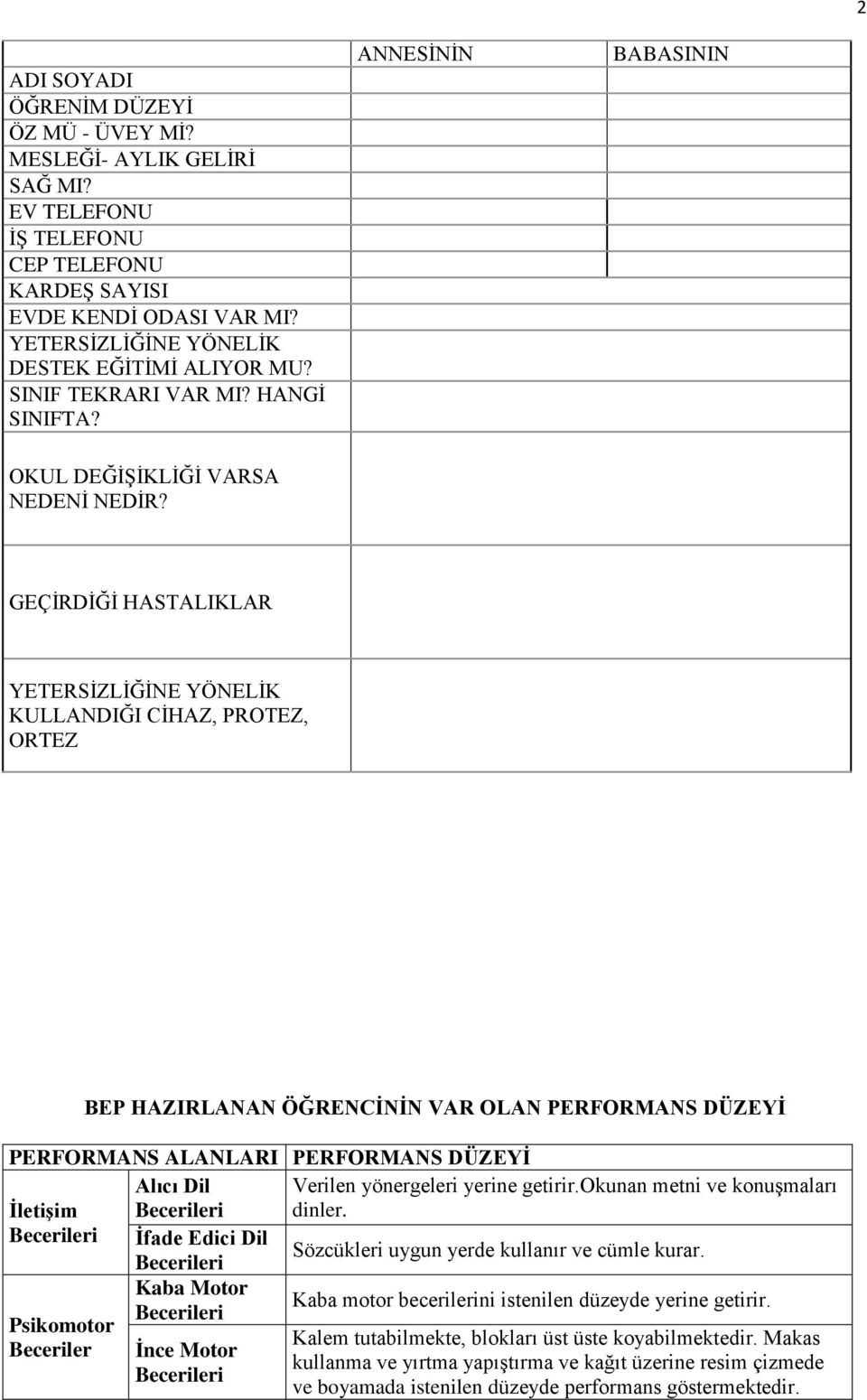 2

| | ANNESİNİN | BABASININ |
|---|---|---|
| ADI SOYADI | | |
| ÖĞRENİM DÜZEYİ | | |
| ÖZ MÜ - ÜVEY Mİ? | | |
| MESLEĞİ- AYLIK GELİRİ | | |
| SAĞ MI? | | |
| EV TELEFONU | | |
| İŞ TELEFONU | | |
| CEP TELEFONU | | |
| KARDEŞ SAYISI | | |
| EVDE KENDİ ODASI VAR MI? | | |
| YETERSİZLİĞİNE YÖNELİK DESTEK EĞİTİMİ ALIYOR MU? | | |
| SINIF TEKRARI VAR MI? HANGİ SINIFTA? | | |
| OKUL DEĞİŞİKLİĞİ VARSA NEDENİ NEDİR? | | |
| GEÇİRDİĞİ HASTALIKLAR | | |
| YETERSİZLİĞİNE YÖNELİK KULLANDIĞI CİHAZ, PROTEZ, ORTEZ | | |

BEP HAZIRLANAN ÖĞRENCİNİN VAR OLAN PERFORMANS DÜZEYİ

| PERFORMANS ALANLARI | | PERFORMANS DÜZEYİ |
|---|---|---|
| İletişim Becerileri | Alıcı Dil Becerileri | Verilen yönergeleri yerine getirir.okunan metni ve konuşmaları dinler. |
| | İfade Edici Dil Becerileri | Sözcükleri uygun yerde kullanır ve cümle kurar. |
| Psikomotor Beceriler | Kaba Motor Becerileri | Kaba motor becerilerini istenilen düzeyde yerine getirir. |
| | İnce Motor Becerileri | Kalem tutabilmekte, blokları üst üste koyabilmektedir. Makas kullanma ve yırtma yapıştırma ve kağıt üzerine resim çizmede ve boyamada istenilen düzeyde performans göstermektedir. |